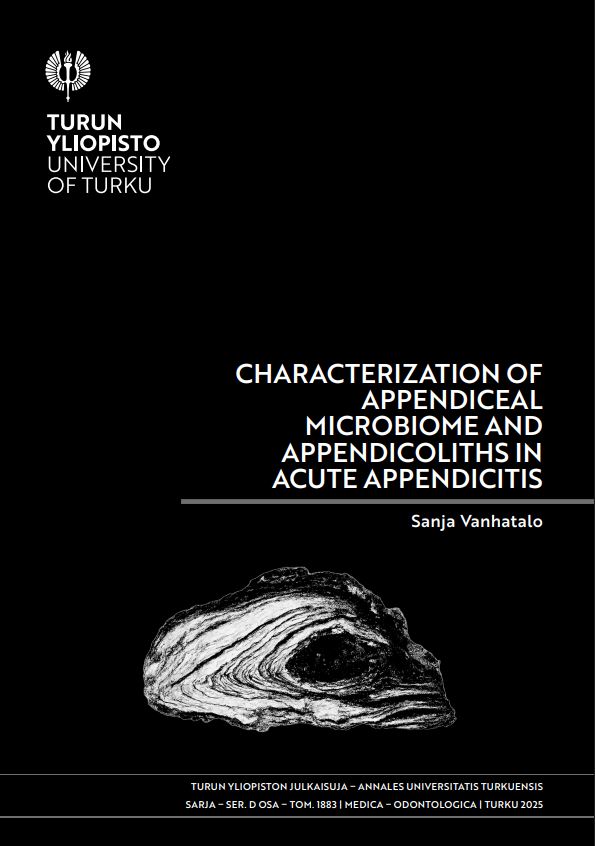 TURUN YLIOPISTO
UNIVERSITY OF TURKU

CHARACTERIZATION OF APPENDICEAL MICROBIOME AND APPENDICOLITHS IN ACUTE APPENDICITIS

Sanja Vanhatalo

TURUN YLIOPISTON JULKAISUJA – ANNALES UNIVERSITATIS TURKUENSIS
SARJA – SER. D OSA – TOM. 1883 | MEDICA – ODONTOLOGICA | TURKU 2025